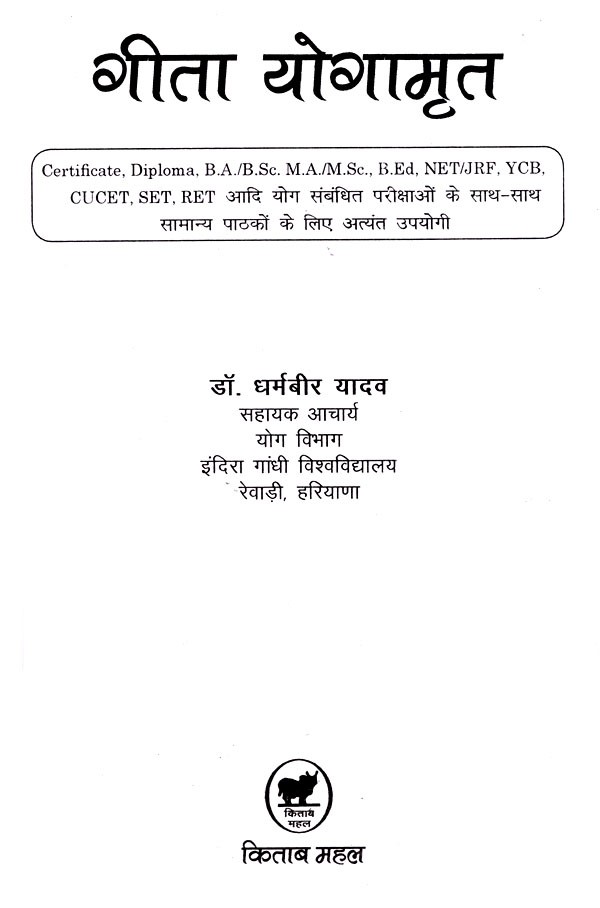 गीता योगामृत

Certificate, Diploma, B.A./B.Sc. M.A./M.Sc., B.Ed, NET/JRF, YCB, CUCET, SET, RET आदि योग संबंधित परीक्षाओं के साथ-साथ सामान्य पाठकों के लिए अत्यंत उपयोगी

डॉ. धर्मबीर यादव
सहायक आचार्य
योग विभाग
इंदिरा गांधी विश्वविद्यालय
रेवाड़ी, हरियाणा

किताब महल

किताब महल